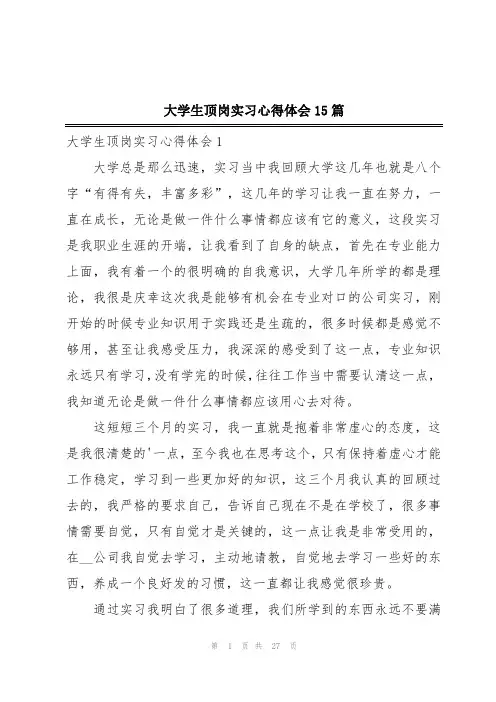 大学生顶岗实习心得体会15篇

大学生顶岗实习心得体会1

大学总是那么迅速，实习当中我回顾大学这几年也就是八个字“有得有失，丰富多彩”，这几年的学习让我一直在努力，一直在成长，无论是做一件什么事情都应该有它的意义，这段实习是我职业生涯的开端，让我看到了自身的缺点，首先在专业能力上面，我有着一个的很明确的自我意识，大学几年所学的都是理论，我很是庆幸这次我是能够有机会在专业对口的公司实习，刚开始的时候专业知识用于实践还是生疏的，很多时候都是感觉不够用，甚至让我感受压力，我深深的感受到了这一点，专业知识永远只有学习，没有学完的时候，往往工作当中需要认清这一点，我知道无论是做一件什么事情都应该用心去对待。

这短短三个月的实习，我一直就是抱着非常虚心的态度，这是我很清楚的'一点，至今我也在思考这个，只有保持着虚心才能工作稳定，学习到一些更加好的知识，这三个月我认真的回顾过去的，我严格的要求自己，告诉自己现在不是在学校了，很多事情需要自觉，只有自觉才是关键的，这一点让我是非常受用的，在__公司我自觉去学习，主动地请教，自觉地去学习一些好的东西，养成一个良好发的习惯，这一直都让我感觉很珍贵。

通过实习我明白了很多道理，我们所学到的东西永远不要满

第 1 页 共 27 页